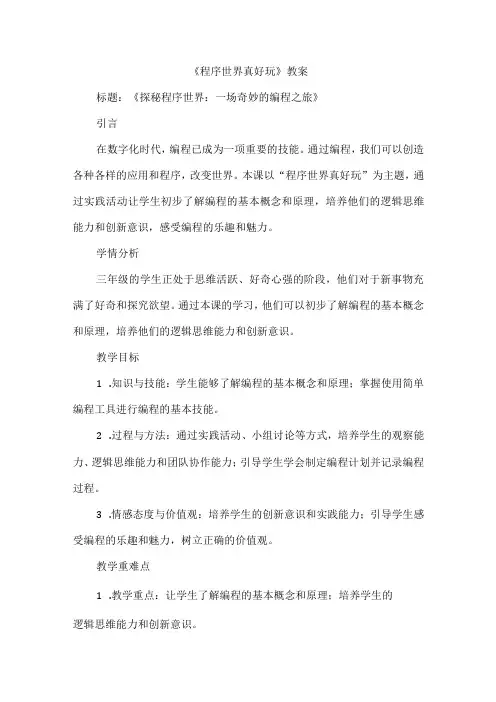 《程序世界真好玩》教案

标题：《探秘程序世界：一场奇妙的编程之旅》

引言

在数字化时代，编程已成为一项重要的技能。通过编程，我们可以创造各种各样的应用和程序，改变世界。本课以“程序世界真好玩”为主题，通过实践活动让学生初步了解编程的基本概念和原理，培养他们的逻辑思维能力和创新意识，感受编程的乐趣和魅力。

学情分析

三年级的学生正处于思维活跃、好奇心强的阶段，他们对于新事物充满了好奇和探究欲望。通过本课的学习，他们可以初步了解编程的基本概念和原理，培养他们的逻辑思维能力和创新意识。

教学目标

1 .知识与技能：学生能够了解编程的基本概念和原理；掌握使用简单编程工具进行编程的基本技能。

2 .过程与方法：通过实践活动、小组讨论等方式，培养学生的观察能力、逻辑思维能力和团队协作能力；引导学生学会制定编程计划并记录编程过程。

3 .情感态度与价值观：培养学生的创新意识和实践能力；引导学生感受编程的乐趣和魅力，树立正确的价值观。

教学重难点

1 .教学重点：让学生了解编程的基本概念和原理；培养学生的逻辑思维能力和创新意识。